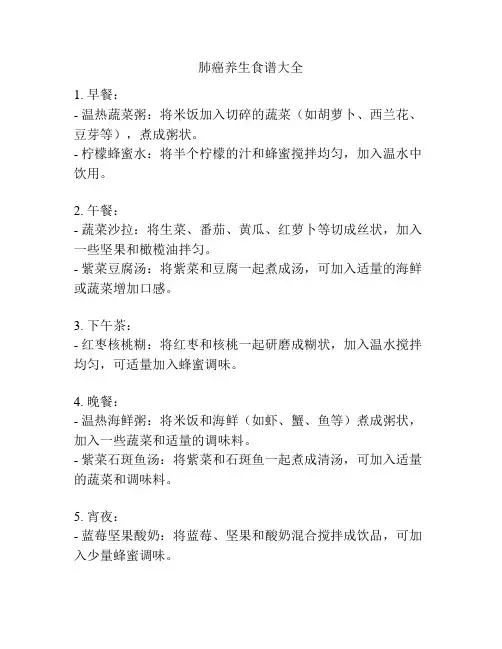 肺癌养生食谱大全

1. 早餐：
- 温热蔬菜粥：将米饭加入切碎的蔬菜（如胡萝卜、西兰花、豆芽等），煮成粥状。
- 柠檬蜂蜜水：将半个柠檬的汁和蜂蜜搅拌均匀，加入温水中饮用。

2. 午餐：
- 蔬菜沙拉：将生菜、番茄、黄瓜、红萝卜等切成丝状，加入一些坚果和橄榄油拌匀。
- 紫菜豆腐汤：将紫菜和豆腐一起煮成汤，可加入适量的海鲜或蔬菜增加口感。

3. 下午茶：
- 红枣核桃糊：将红枣和核桃一起研磨成糊状，加入温水搅拌均匀，可适量加入蜂蜜调味。

4. 晚餐：
- 温热海鲜粥：将米饭和海鲜（如虾、蟹、鱼等）煮成粥状，加入一些蔬菜和适量的调味料。
- 紫菜石斑鱼汤：将紫菜和石斑鱼一起煮成清汤，可加入适量的蔬菜和调味料。

5. 宵夜：
- 蓝莓坚果酸奶：将蓝莓、坚果和酸奶混合搅拌成饮品，可加入少量蜂蜜调味。